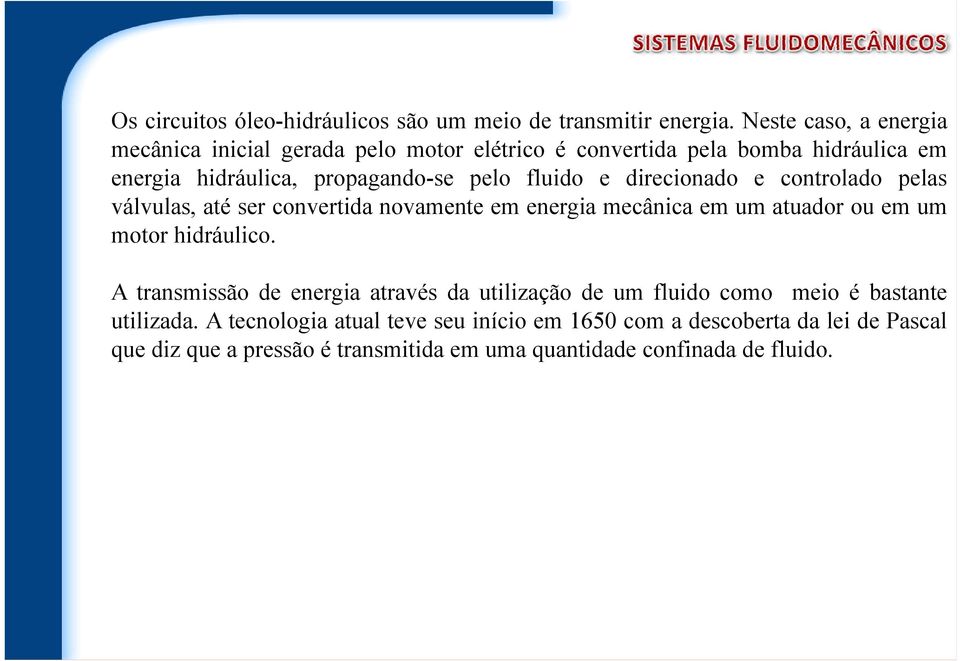 SISTEMAS FLUIDOMECÂNICOS

Os circuitos óleo-hidráulicos são um meio de transmitir energia. Neste caso, a energia mecânica inicial gerada pelo motor elétrico é convertida pela bomba hidráulica em energia hidráulica, propagando-se pelo fluido e direcionado e controlado pelas válvulas, até ser convertida novamente em energia mecânica em um atuador ou em um motor hidráulico.

A transmissão de energia através da utilização de um fluido como meio é bastante utilizada. A tecnologia atual teve seu início em 1650 com a descoberta da lei de Pascal que diz que a pressão é transmitida em uma quantidade confinada de fluido.